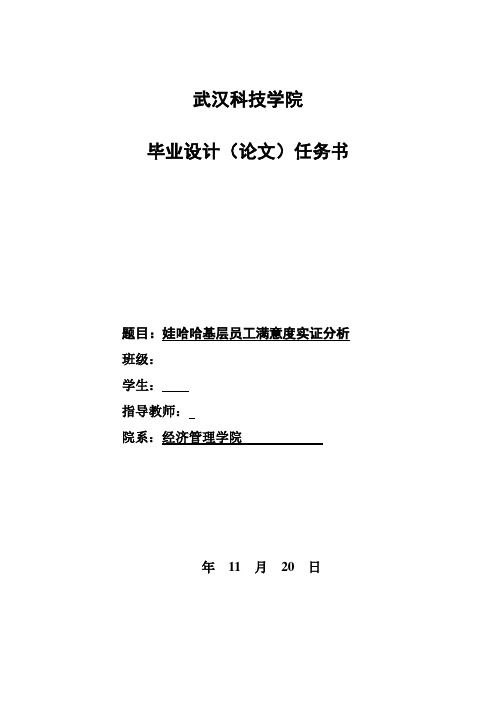 武汉科技学院

毕业设计（论文）任务书

题目：娃哈哈基层员工满意度实证分析

班级：

学生：

指导教师：

院系：经济管理学院

年 11 月 20 日